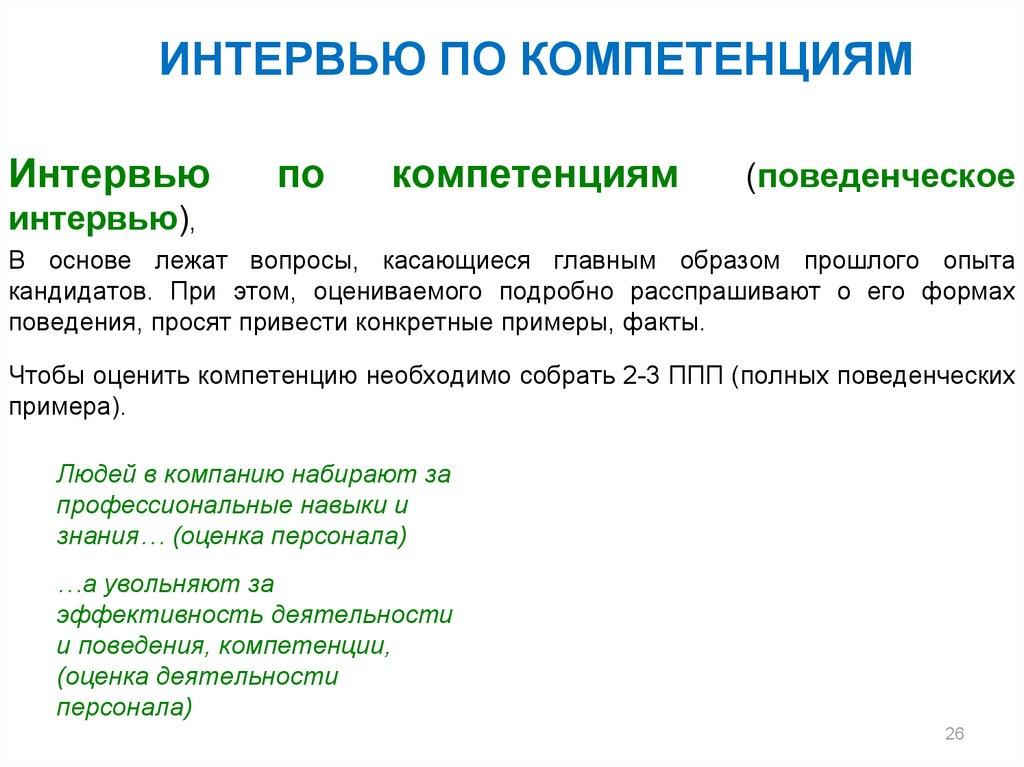 ИНТЕРВЬЮ ПО КОМПЕТЕНЦИЯМ

Интервью по компетенциям (поведенческое интервью),

В основе лежат вопросы, касающиеся главным образом прошлого опыта кандидатов. При этом, оцениваемого подробно расспрашивают о его формах поведения, просят привести конкретные примеры, факты.

Чтобы оценить компетенцию необходимо собрать 2-3 ППП (полных поведенческих примера).

Людей в компанию набирают за профессиональные навыки и знания… (оценка персонала)

…а увольняют за эффективность деятельности и поведения, компетенции, (оценка деятельности персонала)

26